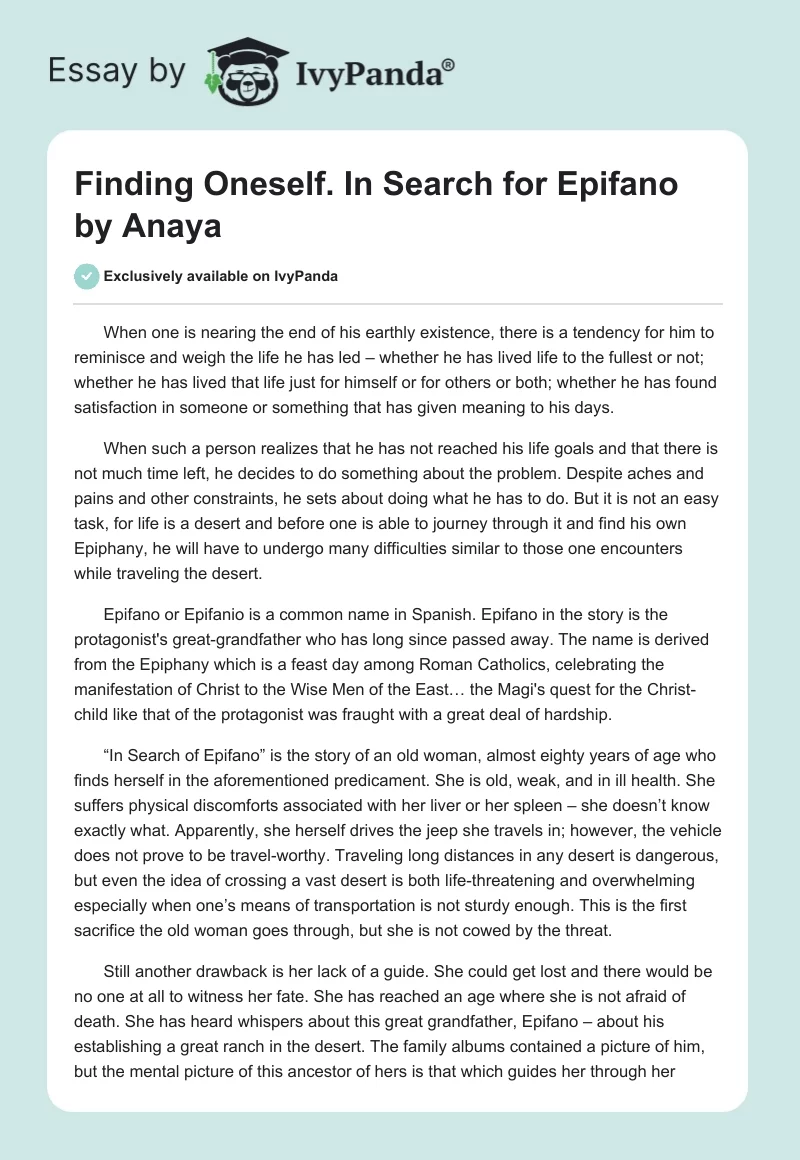 Essay by IvyPanda®

Finding Oneself. In Search for Epifano by Anaya

Exclusively available on IvyPanda

When one is nearing the end of his earthly existence, there is a tendency for him to reminisce and weigh the life he has led – whether he has lived life to the fullest or not; whether he has lived that life just for himself or for others or both; whether he has found satisfaction in someone or something that has given meaning to his days.

When such a person realizes that he has not reached his life goals and that there is not much time left, he decides to do something about the problem. Despite aches and pains and other constraints, he sets about doing what he has to do. But it is not an easy task, for life is a desert and before one is able to journey through it and find his own Epiphany, he will have to undergo many difficulties similar to those one encounters while traveling the desert.

Epifano or Epifanio is a common name in Spanish. Epifano in the story is the protagonist's great-grandfather who has long since passed away. The name is derived from the Epiphany which is a feast day among Roman Catholics, celebrating the manifestation of Christ to the Wise Men of the East… the Magi's quest for the Christ-child like that of the protagonist was fraught with a great deal of hardship.

“In Search of Epifano” is the story of an old woman, almost eighty years of age who finds herself in the aforementioned predicament. She is old, weak, and in ill health. She suffers physical discomforts associated with her liver or her spleen – she doesn’t know exactly what. Apparently, she herself drives the jeep she travels in; however, the vehicle does not prove to be travel-worthy. Traveling long distances in any desert is dangerous, but even the idea of crossing a vast desert is both life-threatening and overwhelming especially when one’s means of transportation is not sturdy enough. This is the first sacrifice the old woman goes through, but she is not cowed by the threat.

Still another drawback is her lack of a guide. She could get lost and there would be no one at all to witness her fate. She has reached an age where she is not afraid of death. She has heard whispers about this great grandfather, Epifano – about his establishing a great ranch in the desert. The family albums contained a picture of him, but the mental picture of this ancestor of hers is that which guides her through her